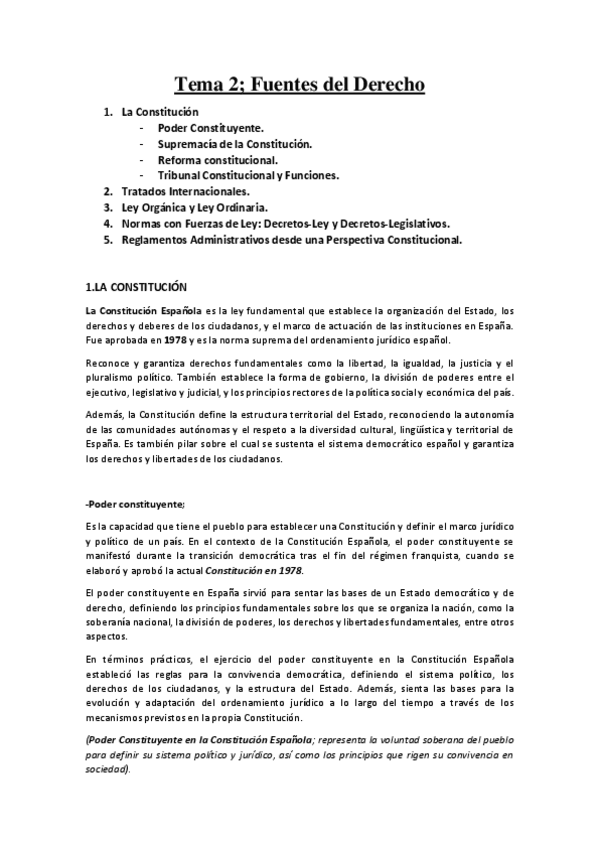 Tema 2; Fuentes del Derecho

1. La Constitución
- Poder Constituyente.
- Supremacía de la Constitución.
- Reforma constitucional.
- Tribunal Constitucional y Funciones.
2. Tratados Internacionales.
3. Ley Orgánica y Ley Ordinaria.
4. Normas con Fuerzas de Ley: Decretos-Ley y Decretos-Legislativos.
5. Reglamentos Administrativos desde una Perspectiva Constitucional.

1.LA CONSTITUCIÓN

La Constitución Española es la ley fundamental que establece la organización del Estado, los derechos y deberes de los ciudadanos, y el marco de actuación de las instituciones en España. Fue aprobada en 1978 y es la norma suprema del ordenamiento jurídico español.

Reconoce y garantiza derechos fundamentales como la libertad, la igualdad, la justicia y el pluralismo político. También establece la forma de gobierno, la división de poderes entre el ejecutivo, legislativo y judicial, y los principios rectores de la política social y económica del país.

Además, la Constitución define la estructura territorial del Estado, reconociendo la autonomía de las comunidades autónomas y el respeto a la diversidad cultural, lingüística y territorial de España. Es también pilar sobre el cual se sustenta el sistema democrático español y garantiza los derechos y libertades de los ciudadanos.

-Poder constituyente;

Es la capacidad que tiene el pueblo para establecer una Constitución y definir el marco jurídico y político de un país. En el contexto de la Constitución Española, el poder constituyente se manifestó durante la transición democrática tras el fin del régimen franquista, cuando se elaboró y aprobó la actual Constitución en 1978.

El poder constituyente en España sirvió para sentar las bases de un Estado democrático y de derecho, definiendo los principios fundamentales sobre los que se organiza la nación, como la soberanía nacional, la división de poderes, los derechos y libertades fundamentales, entre otros aspectos.

En términos prácticos, el ejercicio del poder constituyente en la Constitución Española estableció las reglas para la convivencia democrática, definiendo el sistema político, los derechos de los ciudadanos, y la estructura del Estado. Además, sienta las bases para la evolución y adaptación del ordenamiento jurídico a lo largo del tiempo a través de los mecanismos previstos en la propia Constitución.

(Poder Constituyente en la Constitución Española; representa la voluntad soberana del pueblo para definir su sistema político y jurídico, así como los principios que rigen su convivencia en sociedad).